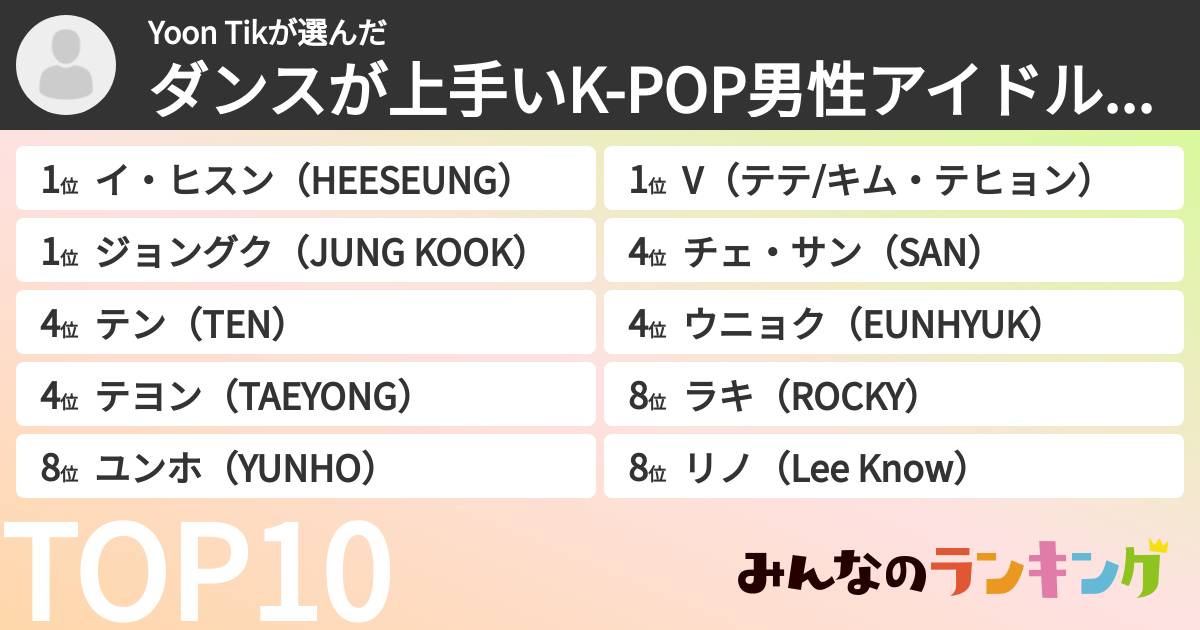 Yoon Tikが選んだ
ダンスが上手いK-POP男性アイドル...

1位 イ・ヒスン（HEESEUNG）

1位 ジョングク（JUNG KOOK）

4位 テン（TEN）

4位 テヨン（TAEYONG）

8位 ユンホ（YUNHO）

1位 V（テテ/キム・テヒョン）

4位 チェ・サン（SAN）

4位 ウニョク（EUNHYUK）

8位 ラキ（ROCKY）

8位 リノ（Lee Know）

TOP10

みんなのランキング